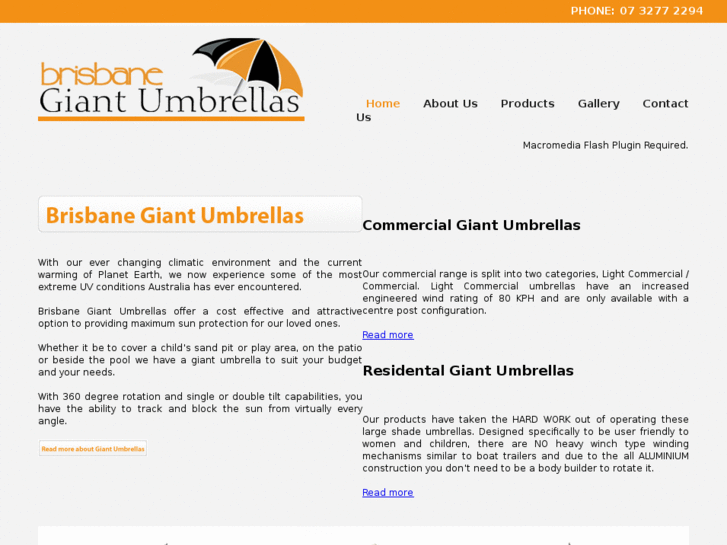 PHONE: 07 3277 2294

brisbane Giant Umbrellas

Home About Us Products Gallery Contact Us

Macromedia Flash Plugin Required.

Brisbane Giant Umbrellas

With our ever changing climatic environment and the current warming of Planet Earth, we now experience some of the most extreme UV conditions Australia has ever encountered.

Brisbane Giant Umbrellas offer a cost effective and attractive option to providing maximum sun protection for our loved ones.

Whether it be to cover a child's sand pit or play area, on the patio or beside the pool we have a giant umbrella to suit your budget and your needs.

With 360 degree rotation and single or double tilt capabilities, you have the ability to track and block the sun from virtually every angle.

Read more about Giant Umbrellas

Commercial Giant Umbrellas

Our commercial range is split into two categories, Light Commercial / Commercial. Light Commercial umbrellas have an increased engineered wind rating of 80 KPH and are only available with a centre post configuration.

Read more

Residental Giant Umbrellas

Our products have taken the HARD WORK out of operating these large shade umbrellas. Designed specifically to be user friendly to women and children, there are NO heavy winch type winding mechanisms similar to boat trailers and due to the all ALUMINIUM construction you don't need to be a body builder to rotate it.

Read more